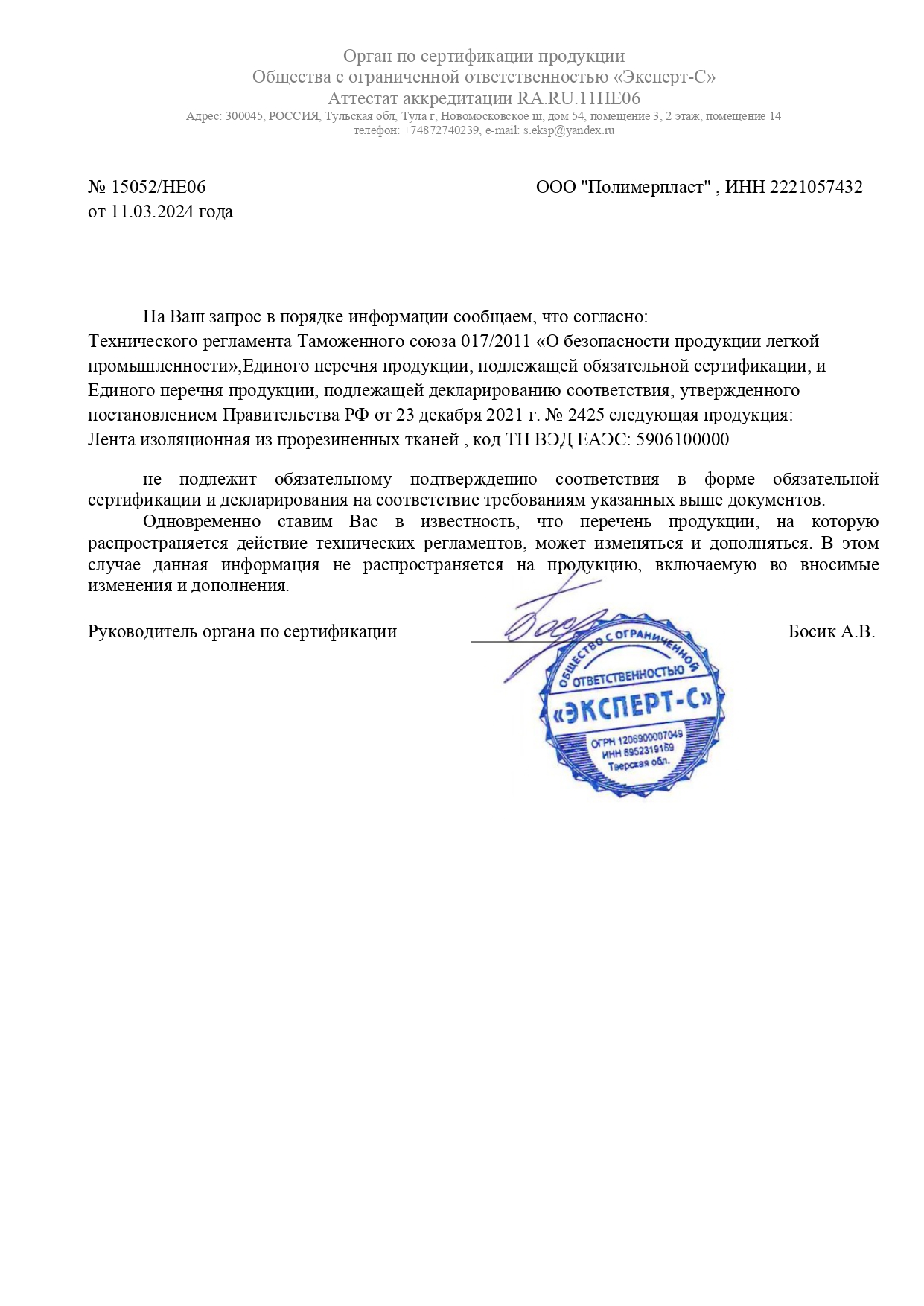 Орган по сертификации продукции
Общества с ограниченной ответственностью «Эксперт-С»
Аттестат аккредитации RA.RU.11НЕ06
Адрес: 300045, РОССИЯ, Тульская обл, Тула г, Новомосковское ш, дом 54, помещение 3, 2 этаж, помещение 14
телефон: +74872740239, e-mail: s.eksp@yandex.ru

№ 15052/НЕ06
от 11.03.2024 года

ООО "Полимерпласт" , ИНН 2221057432

На Ваш запрос в порядке информации сообщаем, что согласно:
Технического регламента Таможенного союза 017/2011 «О безопасности продукции легкой промышленности»,Единого перечня продукции, подлежащей обязательной сертификации, и Единого перечня продукции, подлежащей декларированию соответствия, утвержденного постановлением Правительства РФ от 23 декабря 2021 г. № 2425 следующая продукция:
Лента изоляционная из прорезиненных тканей , код ТН ВЭД ЕАЭС: 5906100000

не подлежит обязательному подтверждению соответствия в форме обязательной сертификации и декларирования на соответствие требованиям указанных выше документов.

Одновременно ставим Вас в известность, что перечень продукции, на которую распространяется действие технических регламентов, может изменяться и дополняться. В этом случае данная информация не распространяется на продукцию, включаемую во вносимые изменения и дополнения.

Руководитель органа по сертификации

Босик А.В.

ОБЩЕСТВО С ОГРАНИЧЕННОЙ ОТВЕТСТВЕННОСТЬЮ «ЭКСПЕРТ-С» ОГРН 1206900007049 ИНН 6952319159 Тверская обл.